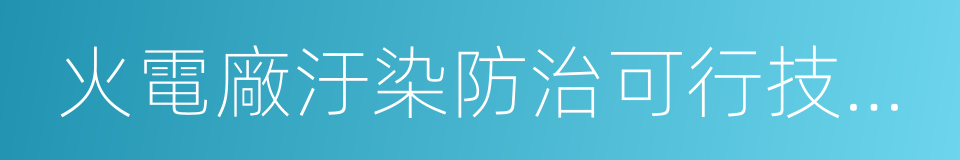 火電廠汙染防治可行技...